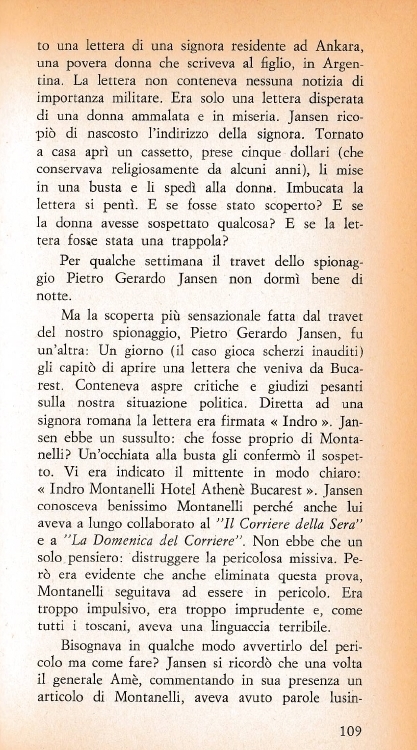 to una lettera di una signora residente ad Ankara, una povera donna che scriveva al figlio, in Argentina. La lettera non conteneva nessuna notizia di importanza militare. Era solo una lettera disperata di una donna ammalata e in miseria. Jansen ricopiò di nascosto l'indirizzo della signora. Tornato a casa aprì un cassetto, prese cinque dollari (che conservava religiosamente da alcuni anni), li mise in una busta e li spedì alla donna. Imbucata la lettera si pentì. E se fosse stato scoperto? E se la donna avesse sospettato qualcosa? E se la lettera fosse stata una trappola?

Per qualche settimana il travet dello spionaggio Pietro Gerardo Jansen non dormì bene di notte.

Ma la scoperta più sensazionale fatta dal travet del nostro spionaggio, Pietro Gerardo Jansen, fu un'altra: Un giorno (il caso gioca scherzi inauditi) gli capitò di aprire una lettera che veniva da Bucarest. Conteneva aspre critiche e giudizi pesanti sulla nostra situazione politica. Diretta ad una signora romana la lettera era firmata « Indro ». Jansen ebbe un sussulto: che fosse proprio di Montanelli? Un'occhiata alla busta gli confermò il sospetto. Vi era indicato il mittente in modo chiaro: « Indro Montanelli Hotel Athenè Bucarest ». Jansen conosceva benissimo Montanelli perché anche lui aveva a lungo collaborato al "Il Corriere della Sera" e a "La Domenica del Corriere". Non ebbe che un solo pensiero: distruggere la pericolosa missiva. Però era evidente che anche eliminata questa prova, Montanelli seguitava ad essere in pericolo. Era troppo impulsivo, era troppo imprudente e, come tutti i toscani, aveva una linguaccia terribile.

Bisognava in qualche modo avvertirlo del pericolo ma come fare? Jansen si ricordò che una volta il generale Amè, commentando in sua presenza un articolo di Montanelli, aveva avuto parole lusin-

109